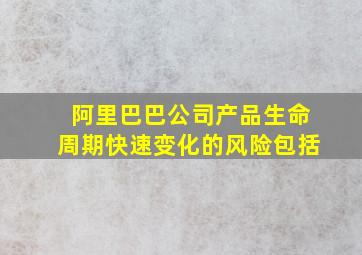 阿里巴巴公司产品生命周期快速变化的风险包括